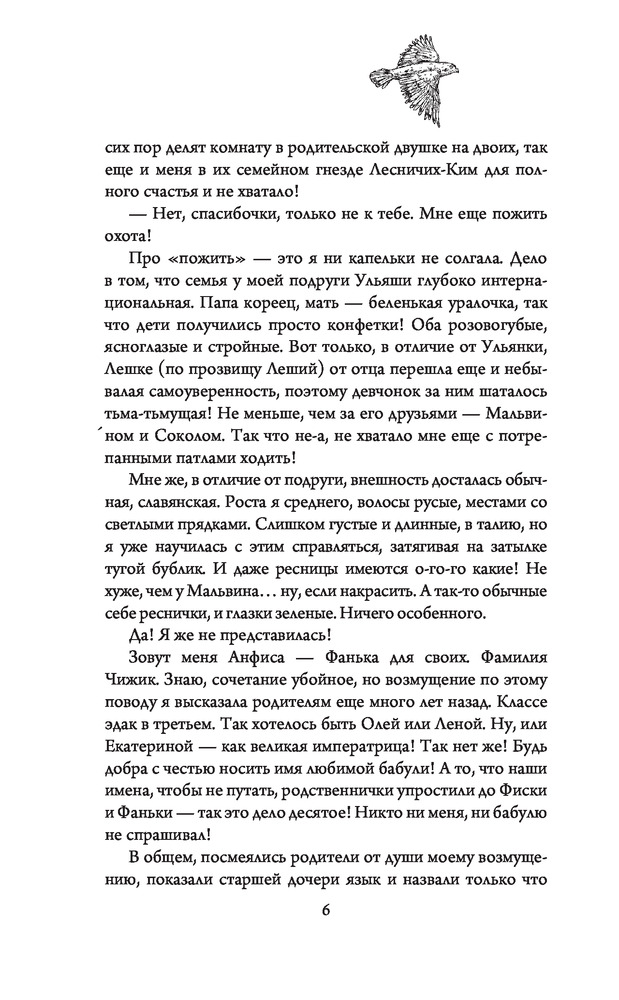 сих пор делят комнату в родительской двушке на двоих, так еще и меня в их семейном гнезде Лесничих-Ким для полного счастья и не хватало!

— Нет, спасибочки, только не к тебе. Мне еще пожить охота!

Про «пожить» — это я ни капельки не солгала. Дело в том, что семья у моей подруги Ульяши глубоко интернациональная. Папа кореец, мать — беленькая уралочка, так что дети получились просто конфетки! Оба розовогубые, ясноглазые и стройные. Вот только, в отличие от Ульянки, Лешке (по прозвищу Леший) от отца перешла еще и небывалая самоуверенность, поэтому девчонок за ним шаталось тьма-тьмущая! Не меньше, чем за его друзьями — Мальвином и Соколом. Так что не-а, не хватало мне еще с потрепанными патлами ходить!

Мне же, в отличие от подруги, внешность досталась обычная, славянская. Роста я среднего, волосы русые, местами со светлыми прядками. Слишком густые и длинные, в талию, но я уже научилась с этим справляться, затягивая на затылке тугой бублик. И даже ресницы имеются о-го-го какие! Не хуже, чем у Мальвина... ну, если накрасить. А так-то обычные себе реснички, и глазки зеленые. Ничего особенного.

Да! Я же не представилась!

Зовут меня Анфиса — Фанька для своих. Фамилия Чижик. Знаю, сочетание убойное, но возмущение по этому поводу я высказала родителям еще много лет назад. Классе эдак в третьем. Так хотелось быть Олей или Леной. Ну, или Екатериной — как великая императрица! Так нет же! Будь добра с честью носить имя любимой бабули! А то, что наши имена, чтобы не путать, родственнички упростили до Фиски и Фаньки — так это дело десятое! Никто ни меня, ни бабулю не спрашивал!

В общем, посмеялись родители от души моему возмущению, показали старшей дочери язык и назвали только что

6